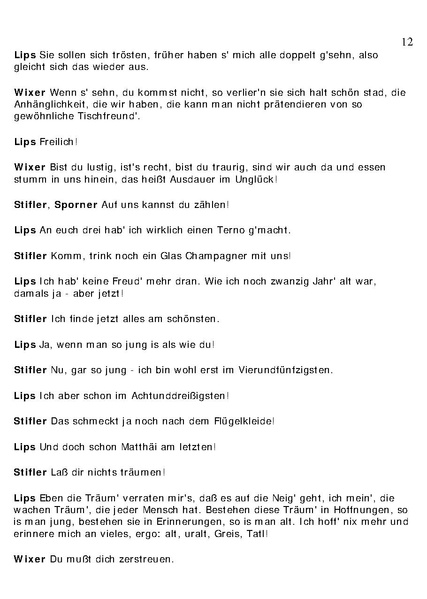 12

Lips Sie sollen sich trösten, früher haben s' mich alle doppelt g'sehn, also gleicht sich das wieder aus.

Wixer Wenn s' sehn, du kommst nicht, so verlier'n sie sich halt schön stad, die Anhänglichkeit, die wir haben, die kann man nicht prätendieren von so gewöhnliche Tischfreund'.

Lips Freilich!

Wixer Bist du lustig, ist's recht, bist du traurig, sind wir auch da und essen stumm in uns hinein, das heißt Ausdauer im Unglück!

Stifler, Sporner Auf uns kannst du zählen!

Lips An euch drei hab' ich wirklich einen Terno g'macht.

Stifler Komm, trink noch ein Glas Champagner mit uns!

Lips Ich hab' keine Freud' mehr dran. Wie ich noch zwanzig Jahr' alt war, damals ja - aber jetzt!

Stifler Ich finde jetzt alles am schönsten.

Lips Ja, wenn man so jung is als wie du!

Stifler Nu, gar so jung - ich bin wohl erst im Vierundfünfzigsten.

Lips Ich aber schon im Achtunddreißigsten!

Stifler Das schmeckt ja noch nach dem Flügelkleide!

Lips Und doch schon Matthäi am letzten!

Stifler Laß dir nichts träumen!

Lips Eben die Träum' verraten mir's, daß es auf die Neig' geht, ich mein', die wachen Träum', die jeder Mensch hat. Bestehen diese Träum' in Hoffnungen, so is man jung, bestehen sie in Erinnerungen, so is man alt. Ich hoff' nix mehr und erinnere mich an vieles, ergo: alt, uralt, Greis, Tatl!

Wixer Du mußt dich zerstreuen.